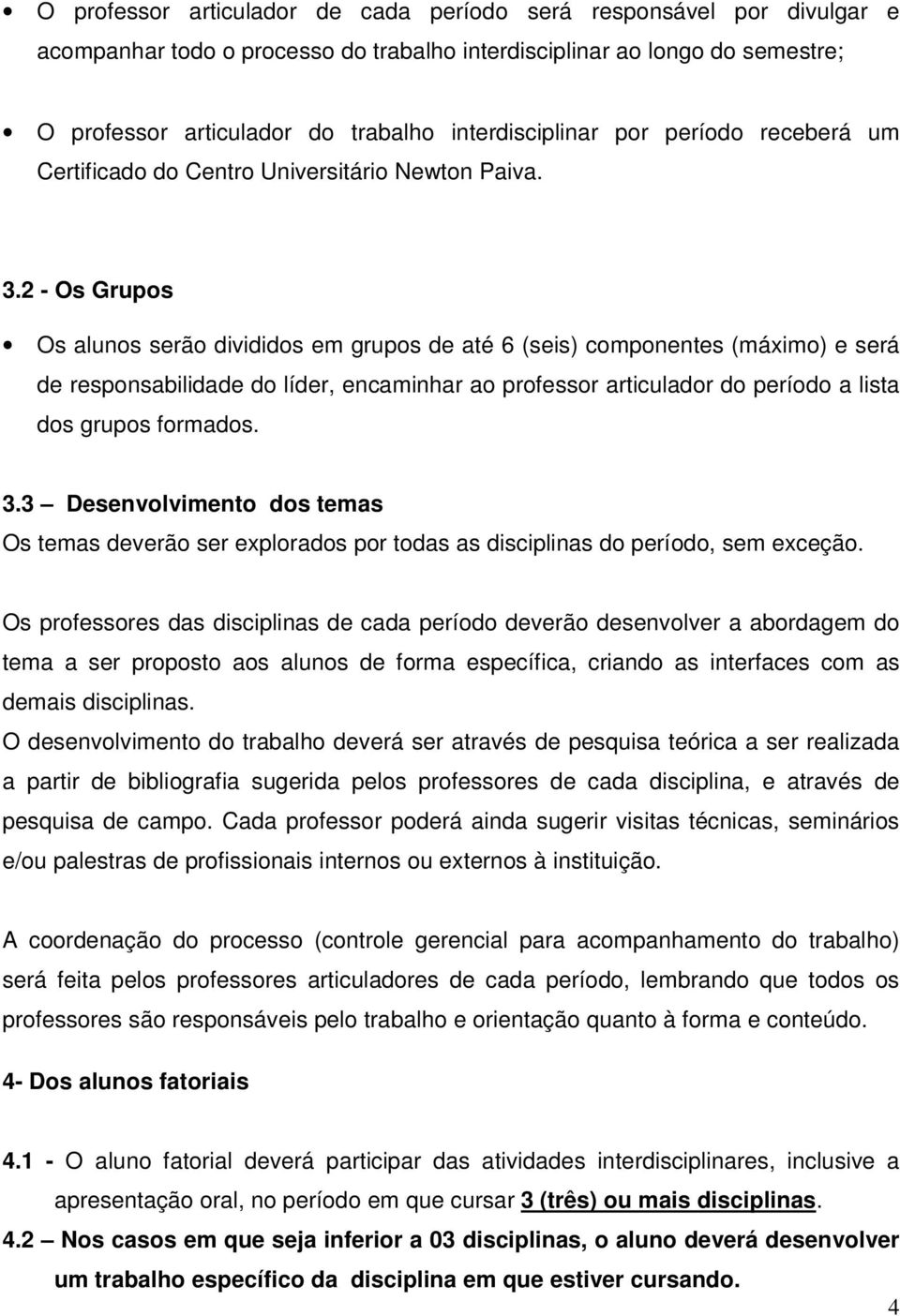 • O professor articulador de cada período será responsável por divulgar e acompanhar todo o processo do trabalho interdisciplinar ao longo do semestre;

• O professor articulador do trabalho interdisciplinar por período receberá um Certificado do Centro Universitário Newton Paiva.

3.2 - Os Grupos

• Os alunos serão divididos em grupos de até 6 (seis) componentes (máximo) e será de responsabilidade do líder, encaminhar ao professor articulador do período a lista dos grupos formados.

3.3 – Desenvolvimento dos temas
Os temas deverão ser explorados por todas as disciplinas do período, sem exceção.

Os professores das disciplinas de cada período deverão desenvolver a abordagem do tema a ser proposto aos alunos de forma específica, criando as interfaces com as demais disciplinas.
O desenvolvimento do trabalho deverá ser através de pesquisa teórica a ser realizada a partir de bibliografia sugerida pelos professores de cada disciplina, e através de pesquisa de campo. Cada professor poderá ainda sugerir visitas técnicas, seminários e/ou palestras de profissionais internos ou externos à instituição.

A coordenação do processo (controle gerencial para acompanhamento do trabalho) será feita pelos professores articuladores de cada período, lembrando que todos os professores são responsáveis pelo trabalho e orientação quanto à forma e conteúdo.

4- Dos alunos fatoriais

4.1 - O aluno fatorial deverá participar das atividades interdisciplinares, inclusive a apresentação oral, no período em que cursar 3 (três) ou mais disciplinas.

4.2 – Nos casos em que seja inferior a 03 disciplinas, o aluno deverá desenvolver um trabalho específico da disciplina em que estiver cursando.

4